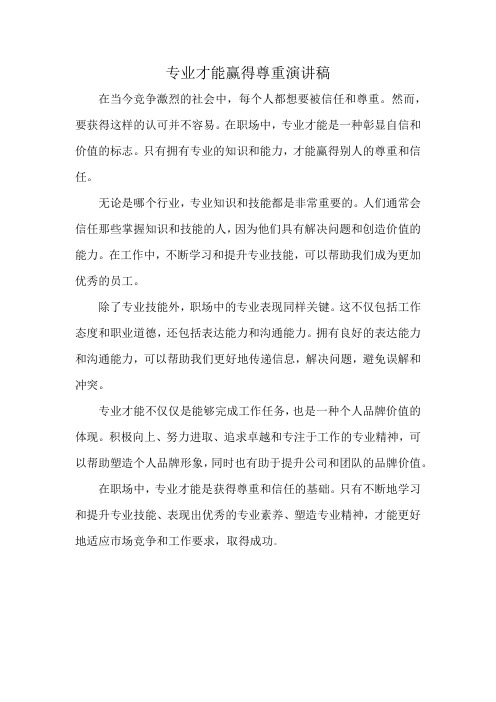 专业才能赢得尊重演讲稿

在当今竞争激烈的社会中，每个人都想要被信任和尊重。然而，要获得这样的认可并不容易。在职场中，专业才能是一种彰显自信和价值的标志。只有拥有专业的知识和能力，才能赢得别人的尊重和信任。

无论是哪个行业，专业知识和技能都是非常重要的。人们通常会信任那些掌握知识和技能的人，因为他们具有解决问题和创造价值的能力。在工作中，不断学习和提升专业技能，可以帮助我们成为更加优秀的员工。

除了专业技能外，职场中的专业表现同样关键。这不仅包括工作态度和职业道德，还包括表达能力和沟通能力。拥有良好的表达能力和沟通能力，可以帮助我们更好地传递信息，解决问题，避免误解和冲突。

专业才能不仅仅是能够完成工作任务，也是一种个人品牌价值的体现。积极向上、努力进取、追求卓越和专注于工作的专业精神，可以帮助塑造个人品牌形象，同时也有助于提升公司和团队的品牌价值。

在职场中，专业才能是获得尊重和信任的基础。只有不断地学习和提升专业技能、表现出优秀的专业素养、塑造专业精神，才能更好地适应市场竞争和工作要求，取得成功。